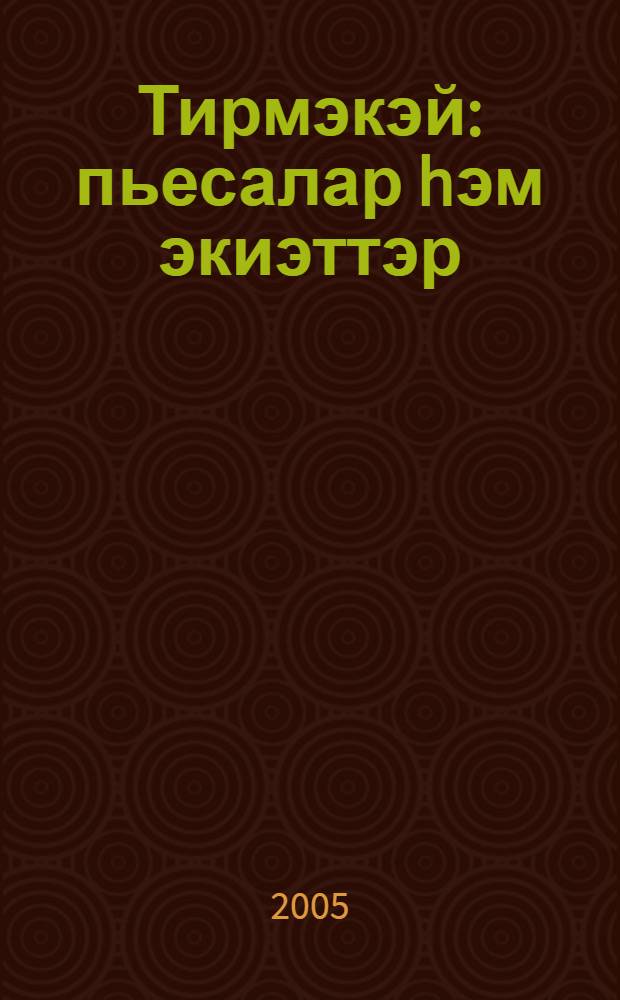 Тирмэкэй: пьесалар һэм экиэттэр

2005